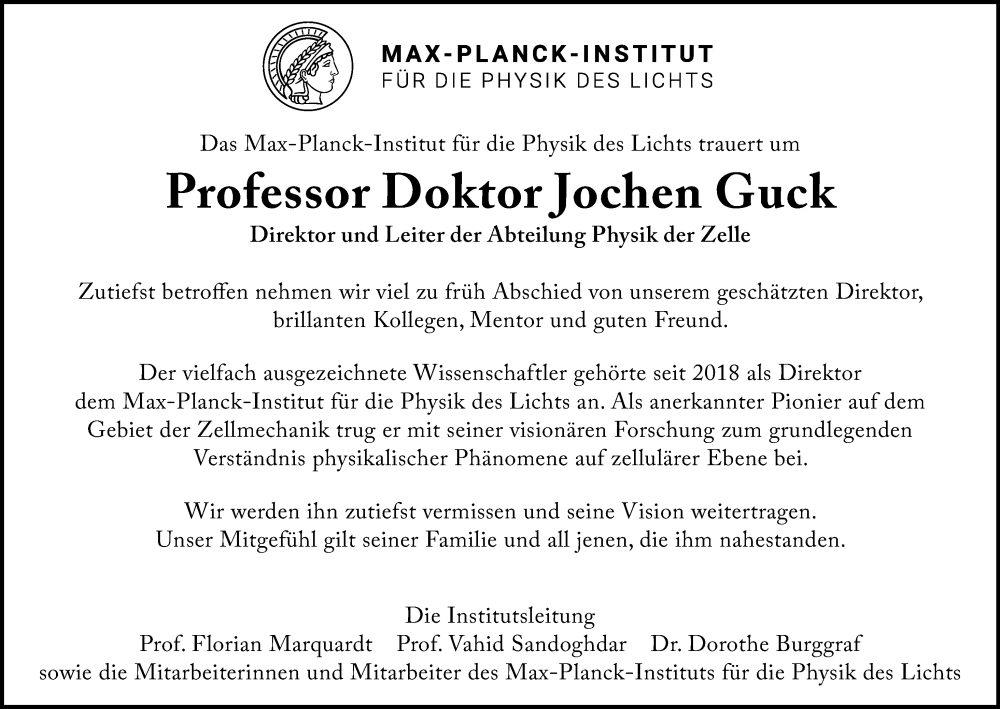 MAX-PLANCK-INSTITUT
FÜR DIE PHYSIK DES LICHTS

Das Max-Planck-Institut für die Physik des Lichts trauert um

Professor Doktor Jochen Guck

Direktor und Leiter der Abteilung Physik der Zelle

Zutiefst betroffen nehmen wir viel zu früh Abschied von unserem geschätzten Direktor, brillanten Kollegen, Mentor und guten Freund.

Der vielfach ausgezeichnete Wissenschaftler gehörte seit 2018 als Direktor dem Max-Planck-Institut für die Physik des Lichts an. Als anerkannter Pionier auf dem Gebiet der Zellmechanik trug er mit seiner visionären Forschung zum grundlegenden Verständnis physikalischer Phänomene auf zellulärer Ebene bei.

Wir werden ihn zutiefst vermissen und seine Vision weitertragen. Unser Mitgefühl gilt seiner Familie und all jenen, die ihm nahestanden.

Die Institutsleitung
Prof. Florian Marquardt Prof. Vahid Sandoghdar Dr. Dorothe Burggraf
sowie die Mitarbeiterinnen und Mitarbeiter des Max-Planck-Instituts für die Physik des Lichts